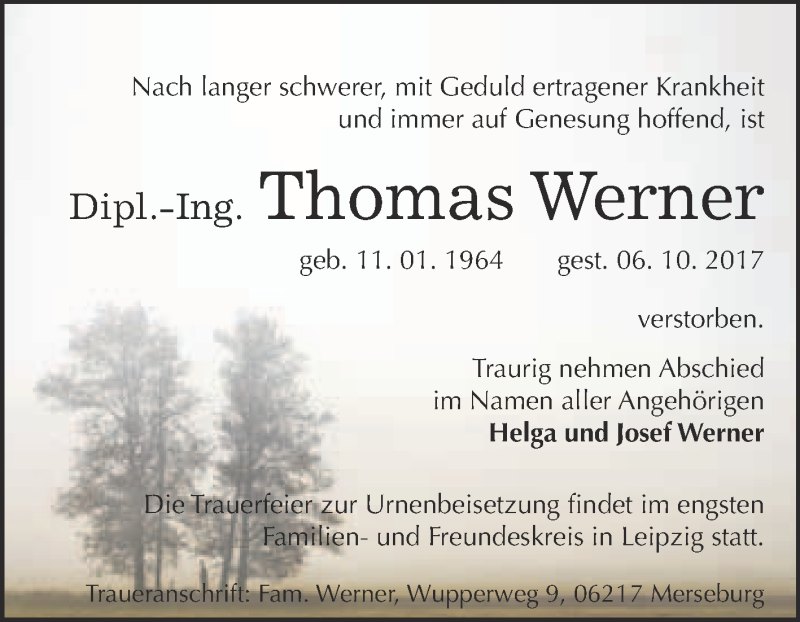 Nach langer schwerer, mit Geduld ertragener Krankheit und immer auf Genesung hoffend, ist

Dipl.-Ing. Thomas Werner

geb. 11. 01. 1964 gest. 06. 10. 2017

verstorben.

Traurig nehmen Abschied
im Namen aller Angehörigen
Helga und Josef Werner

Die Trauerfeier zur Urnenbeisetzung findet im engsten Familien- und Freundeskreis in Leipzig statt.

Traueranschrift: Fam. Werner, Wupperweg 9, 06217 Merseburg